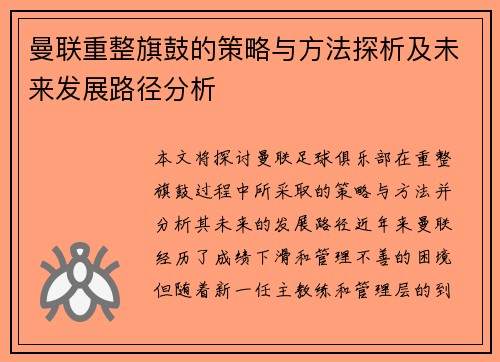 曼联重整旗鼓的策略与方法探析及未来发展路径分析

本文将探讨曼联足球俱乐部在重整旗鼓过程中所采取的策略与方法并分析其未来的发展路径近年来曼联经历了成绩下滑和管理不善的困境但随着新一任主教练和管理层的到